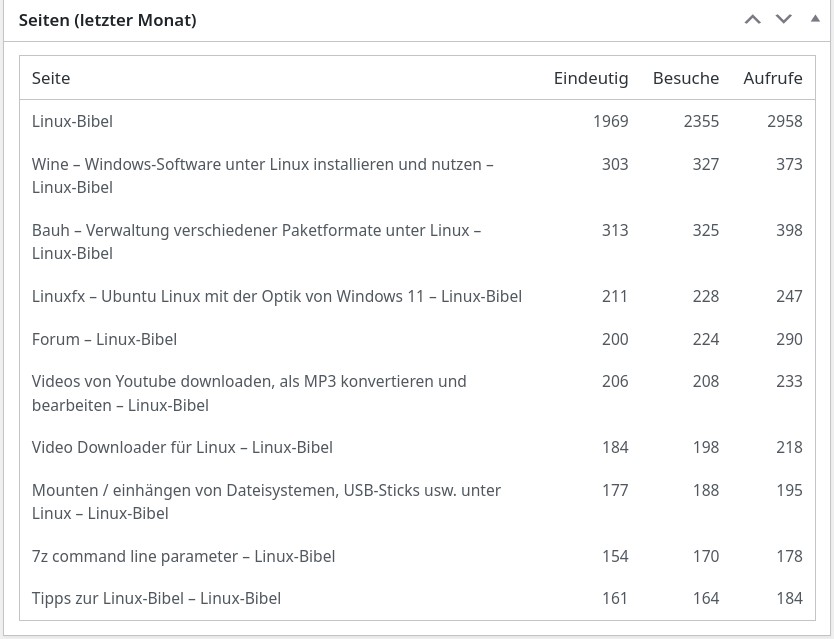 Seiten (letzter Monat)

| Seite | Eindeutig | Besuche | Aufrufe |
|---|---|---|---|
| Linux-Bibel | 1969 | 2355 | 2958 |
| Wine – Windows-Software unter Linux installieren und nutzen – Linux-Bibel | 303 | 327 | 373 |
| Bauh – Verwaltung verschiedener Paketformate unter Linux – Linux-Bibel | 313 | 325 | 398 |
| Linuxfx – Ubuntu Linux mit der Optik von Windows 11 – Linux-Bibel | 211 | 228 | 247 |
| Forum – Linux-Bibel | 200 | 224 | 290 |
| Videos von Youtube downloaden, als MP3 konvertieren und bearbeiten – Linux-Bibel | 206 | 208 | 233 |
| Video Downloader für Linux – Linux-Bibel | 184 | 198 | 218 |
| Mounten / einhängen von Dateisystemen, USB-Sticks usw. unter Linux – Linux-Bibel | 177 | 188 | 195 |
| 7z command line parameter – Linux-Bibel | 154 | 170 | 178 |
| Tipps zur Linux-Bibel – Linux-Bibel | 161 | 164 | 184 |